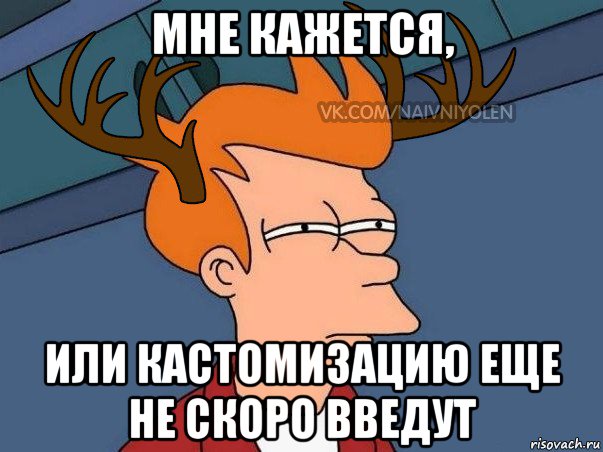 МНЕ КАЖЕТСЯ,

VK.COM/NAIVNIYOLEN

ИЛИ КАСТОМИЗАЦИЮ ЕЩЕ НЕ СКОРО ВВЕДУТ

risovach.ru